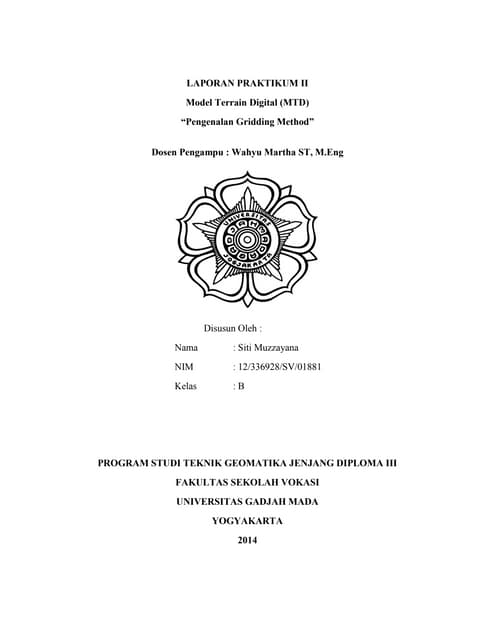 LAPORAN PRAKTIKUM II

Model Terrain Digital (MTD)

"Pengenalan Gridding Method"

Dosen Pengampu : Wahyu Martha ST, M.Eng

UNIVERSITAS GADJAH MADA

JOGJAKARTA

Disusun Oleh :

Nama : Siti Muzzayana

NIM : 12/336928/SV/01881

Kelas : B

PROGRAM STUDI TEKNIK GEOMATIKA JENJANG DIPLOMA III

FAKULTAS SEKOLAH VOKASI

UNIVERSITAS GADJAH MADA

YOGYAKARTA

2014